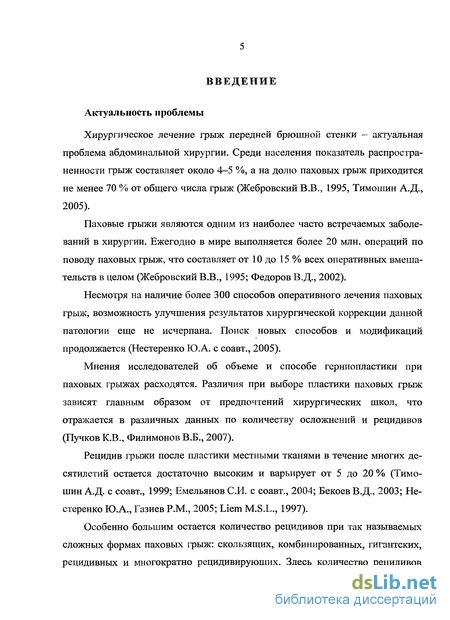 5

ВВЕДЕНИЕ

Актуальность проблемы

Хирургическое лечение грыж передней брюшной стенки – актуальная проблема абдоминальной хирургии. Среди населения показатель распространенности грыж составляет около 4–5 %, а на долю паховых грыж приходится не менее 70 % от общего числа грыж (Жебровский В.В., 1995, Тимошин А.Д., 2005).

Паховые грыжи являются одним из наиболее часто встречаемых заболеваний в хирургии. Ежегодно в мире выполняется более 20 млн. операций по поводу паховых грыж, что составляет от 10 до 15 % всех оперативных вмешательств в целом (Жебровский В.В., 1995; Федоров В.Д., 2002).

Несмотря на наличие более 300 способов оперативного лечения паховых грыж, возможность улучшения результатов хирургической коррекции данной патологии еще не исчерпана. Поиск новых способов и модификаций продолжается (Нестеренко Ю.А. с соавт., 2005).

Мнения исследователей об объеме и способе герниопластики при паховых грыжах расходятся. Различия при выборе пластики паховых грыж зависят главным образом от предпочтений хирургических школ, что отражается в различных данных по количеству осложнений и рецидивов (Пучков К.В., Филимонов В.Б., 2007).

Рецидив грыжи после пластики местными тканями в течение многих десятилетий остается достаточно высоким и варьирует от 5 до 20 % (Тимошин А.Д. с соавт., 1999; Емельянов С.И. с соавт., 2004; Бекоев В.Д., 2003; Нестеренко Ю.А., Газиев Р.М., 2005; Liem M.S.L., 1997).

Особенно большим остается количество рецидивов при так называемых сложных формах паховых грыж: скользящих, комбинированных, гигантских, рецидивных и многократно рецидивирующих. Здесь количество рецидивов

dsLib.net
библиотека диссертаций